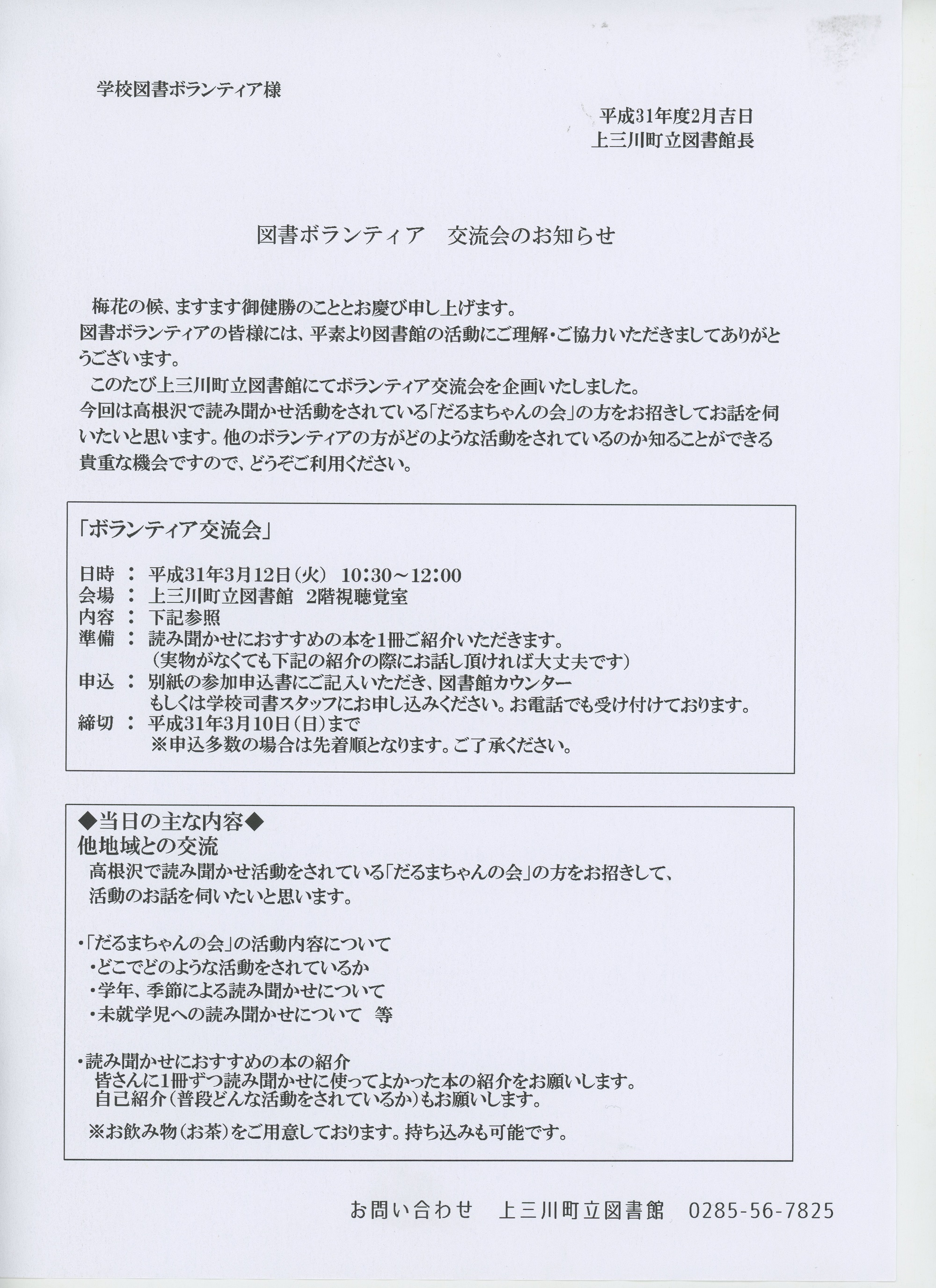 学校図書ボランティア様

平成31年度2月吉日
上三川町立図書館長

図書ボランティア　交流会のお知らせ

梅花の候、ますます御健勝のこととお慶び申し上げます。
図書ボランティアの皆様には、平素より図書館の活動にご理解・ご協力いただきましてありがとうございます。
このたび上三川町立図書館にてボランティア交流会を企画いたしました。
今回は高根沢で読み聞かせ活動をされている「だるまちゃんの会」の方をお招きしてお話を伺いたいと思います。他のボランティアの方がどのような活動をされているのか知ることができる貴重な機会ですので、どうぞご利用ください。

「ボランティア交流会」

日時 ： 平成31年3月12日(火) 10:30～12:00
会場 ： 上三川町立図書館 2階視聴覚室
内容 ： 下記参照
準備 ： 読み聞かせにおすすめの本を1冊ご紹介いただきます。
（実物がなくても下記の紹介の際にお話し頂ければ大丈夫です）
申込 ： 別紙の参加申込書にご記入いただき、図書館カウンター
もしくは学校司書スタッフにお申し込みください。お電話でも受け付けております。
締切 ： 平成31年3月10日(日)まで
※申込多数の場合は先着順となります。ご了承ください。

◆当日の主な内容◆
他地域との交流
高根沢で読み聞かせ活動をされている「だるまちゃんの会」の方をお招きして、
活動のお話を伺いたいと思います。

・「だるまちゃんの会」の活動内容について
・どこでどのような活動をされているか
・学年、季節による読み聞かせについて
・未就学児への読み聞かせについて　等

・読み聞かせにおすすめの本の紹介
皆さんに1冊ずつ読み聞かせに使ってよかった本の紹介をお願いします。
自己紹介（普段どんな活動をされているか）もお願いします。

※お飲み物（お茶）をご用意しております。持ち込みも可能です。

お問い合わせ　上三川町立図書館　0285-56-7825